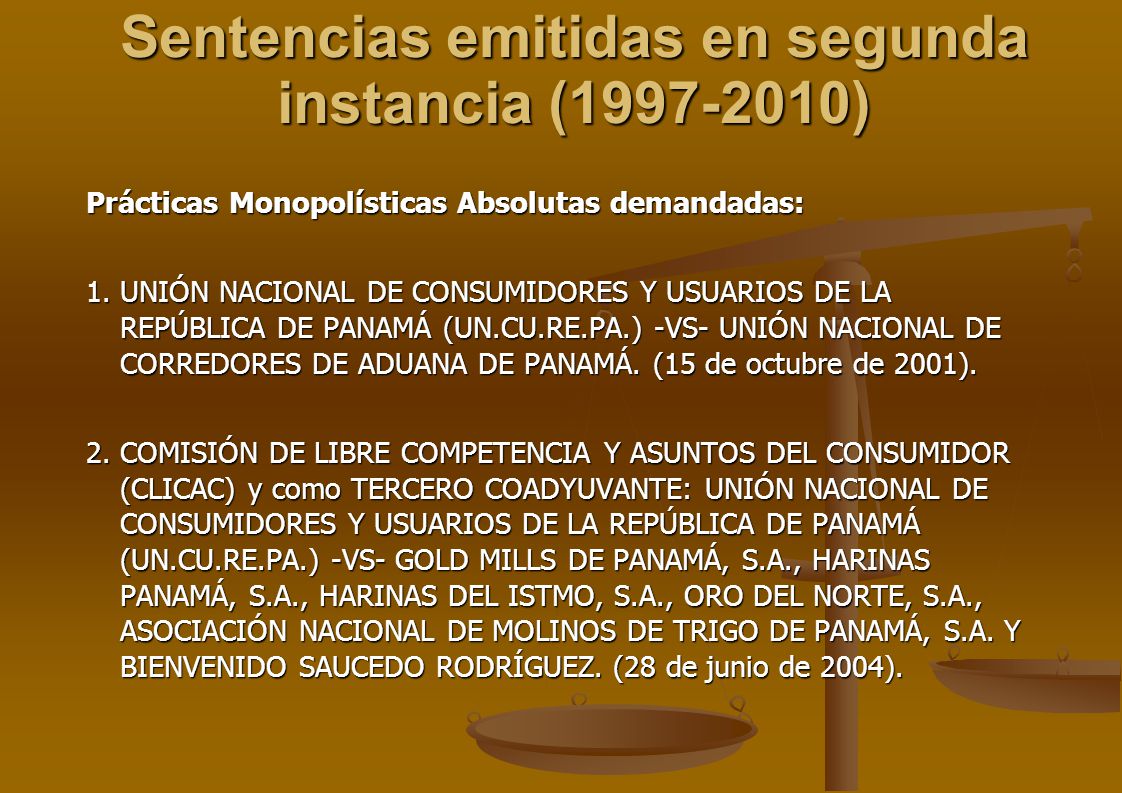 Sentencias emitidas en segunda instancia (1997-2010)

Prácticas Monopolísticas Absolutas demandadas:

1. UNIÓN NACIONAL DE CONSUMIDORES Y USUARIOS DE LA REPÚBLICA DE PANAMÁ (UN.CU.RE.PA.) -VS- UNIÓN NACIONAL DE CORREDORES DE ADUANA DE PANAMÁ. (15 de octubre de 2001).

2. COMISIÓN DE LIBRE COMPETENCIA Y ASUNTOS DEL CONSUMIDOR (CLICAC) y como TERCERO COADYUVANTE: UNIÓN NACIONAL DE CONSUMIDORES Y USUARIOS DE LA REPÚBLICA DE PANAMÁ (UN.CU.RE.PA.) -VS- GOLD MILLS DE PANAMÁ, S.A., HARINAS PANAMÁ, S.A., HARINAS DEL ISTMO, S.A., ORO DEL NORTE, S.A., ASOCIACIÓN NACIONAL DE MOLINOS DE TRIGO DE PANAMÁ, S.A. Y BIENVENIDO SAUCEDO RODRÍGUEZ. (28 de junio de 2004).